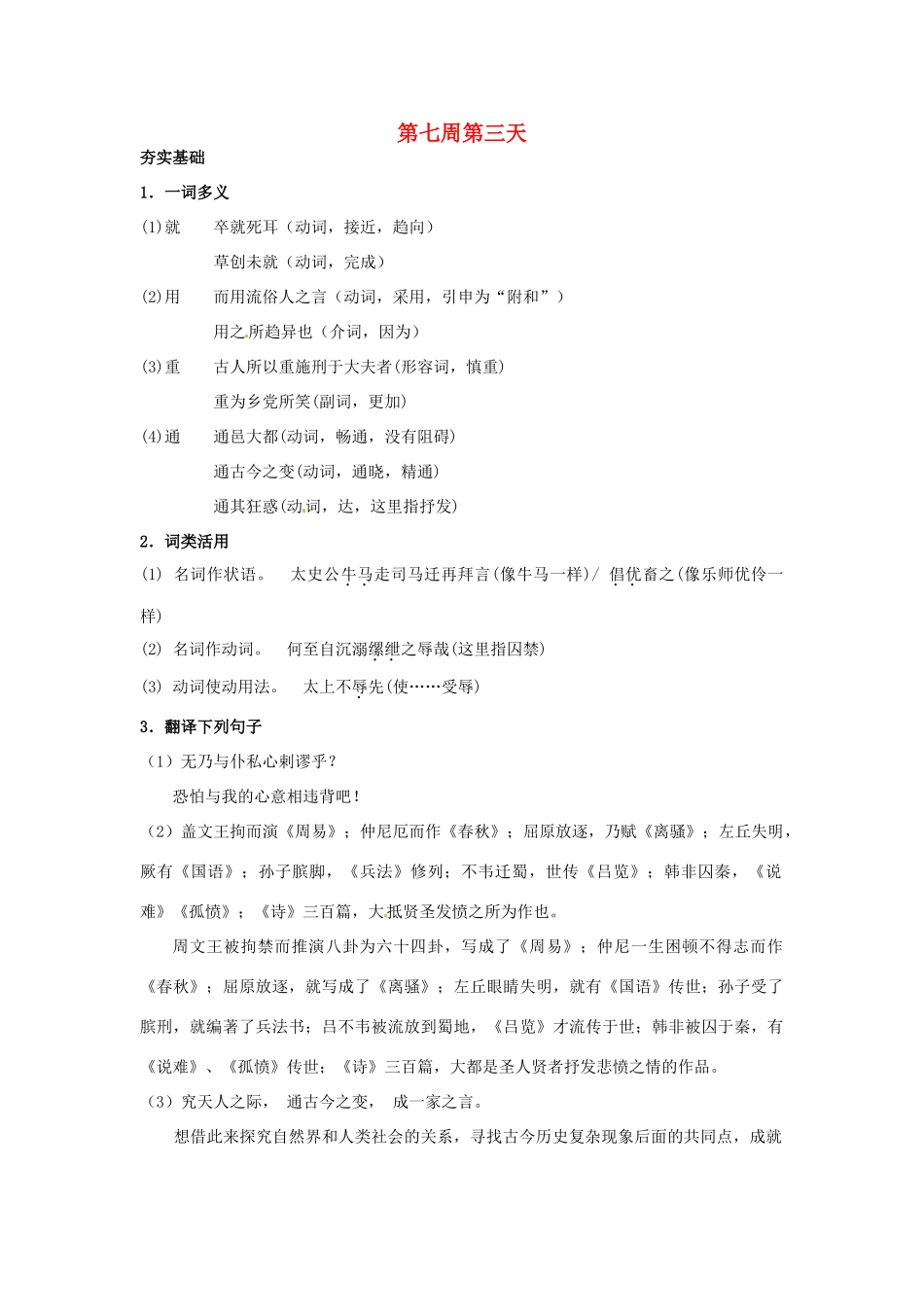 第七周第三天

夯实基础

1．一词多义

(1)就　卒就死耳（动词，接近，趋向）

草创未就（动词，完成）

(2)用　而用流俗人之言（动词，采用，引申为“附和”）

用之所趋异也（介词，因为）

(3)重　古人所以重施刑于大夫者(形容词，慎重)

重为乡党所笑(副词，更加)

(4)通　通邑大都(动词，畅通，没有阻碍)

通古今之变(动词，通晓，精通)

通其狂惑(动词，达，这里指抒发)

2．词类活用

(1) 名词作状语。　太史公牛马走司马迁再拜言(像牛马一样)/ 倡优畜之(像乐师优伶一样)

(2) 名词作动词。　何至自沉溺缧绁之辱哉(这里指囚禁)

(3) 动词使动用法。　太上不辱先(使……受辱)

3．翻译下列句子

（1）无乃与仆私心剌谬乎？

恐怕与我的心意相违背吧！

（2）盖文王拘而演《周易》；仲尼厄而作《春秋》；屈原放逐，乃赋《离骚》；左丘失明，厥有《国语》；孙子膑脚，《兵法》修列；不韦迁蜀，世传《吕览》；韩非囚秦，《说难》《孤愤》；《诗》三百篇，大抵贤圣发愤之所为作也。

周文王被拘禁而推演八卦为六十四卦，写成了《周易》；仲尼一生困顿不得志而作《春秋》；屈原放逐，就写成了《离骚》；左丘眼睛失明，就有《国语》传世；孙子受了膑刑，就编著了兵法书；吕不韦被流放到蜀地，《吕览》才流传于世；韩非被囚于秦，有《说难》、《孤愤》传世；《诗》三百篇，大都是圣人贤者抒发悲愤之情的作品。

（3）究天人之际，　通古今之变，　成一家之言。

想借此来探究自然界和人类社会的关系，寻找古今历史复杂现象后面的共同点，成就